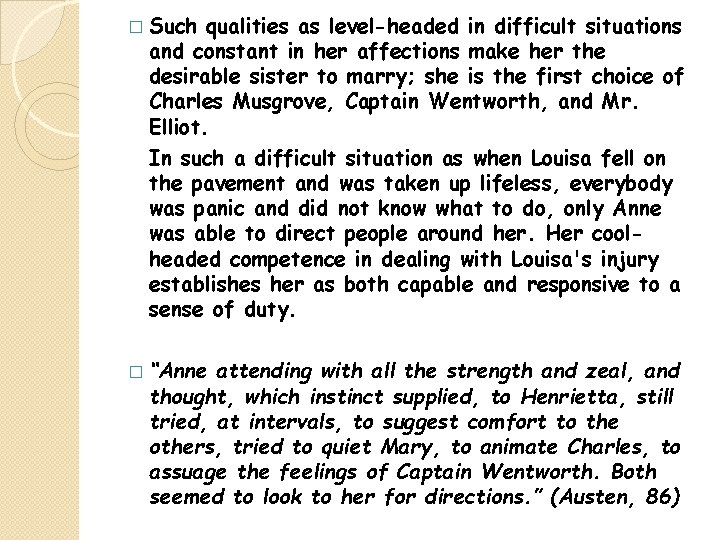 □ Such qualities as level-headed in difficult situations and constant in her affections make her the desirable sister to marry; she is the first choice of Charles Musgrove, Captain Wentworth, and Mr. Elliot.

In such a difficult situation as when Louisa fell on the pavement and was taken up lifeless, everybody was panic and did not know what to do, only Anne was able to direct people around her. Her cool-headed competence in dealing with Louisa's injury establishes her as both capable and responsive to a sense of duty.

□ "Anne attending with all the strength and zeal, and thought, which instinct supplied, to Henrietta, still tried, at intervals, to suggest comfort to the others, tried to quiet Mary, to animate Charles, to assuage the feelings of Captain Wentworth. Both seemed to look to her for directions." (Austen, 86)